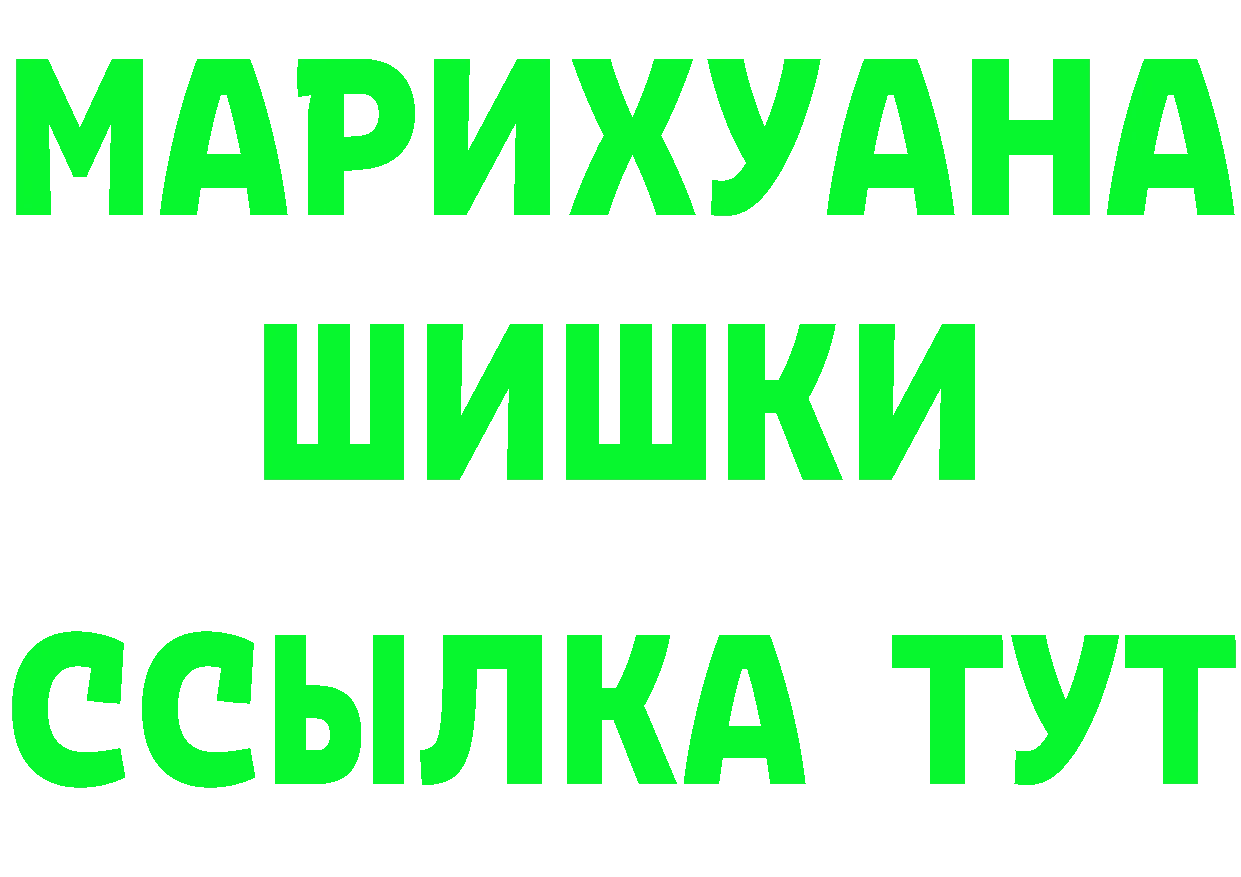 МАРИХУАНА
ШИШКИ
ССЫЛКА ТУТ